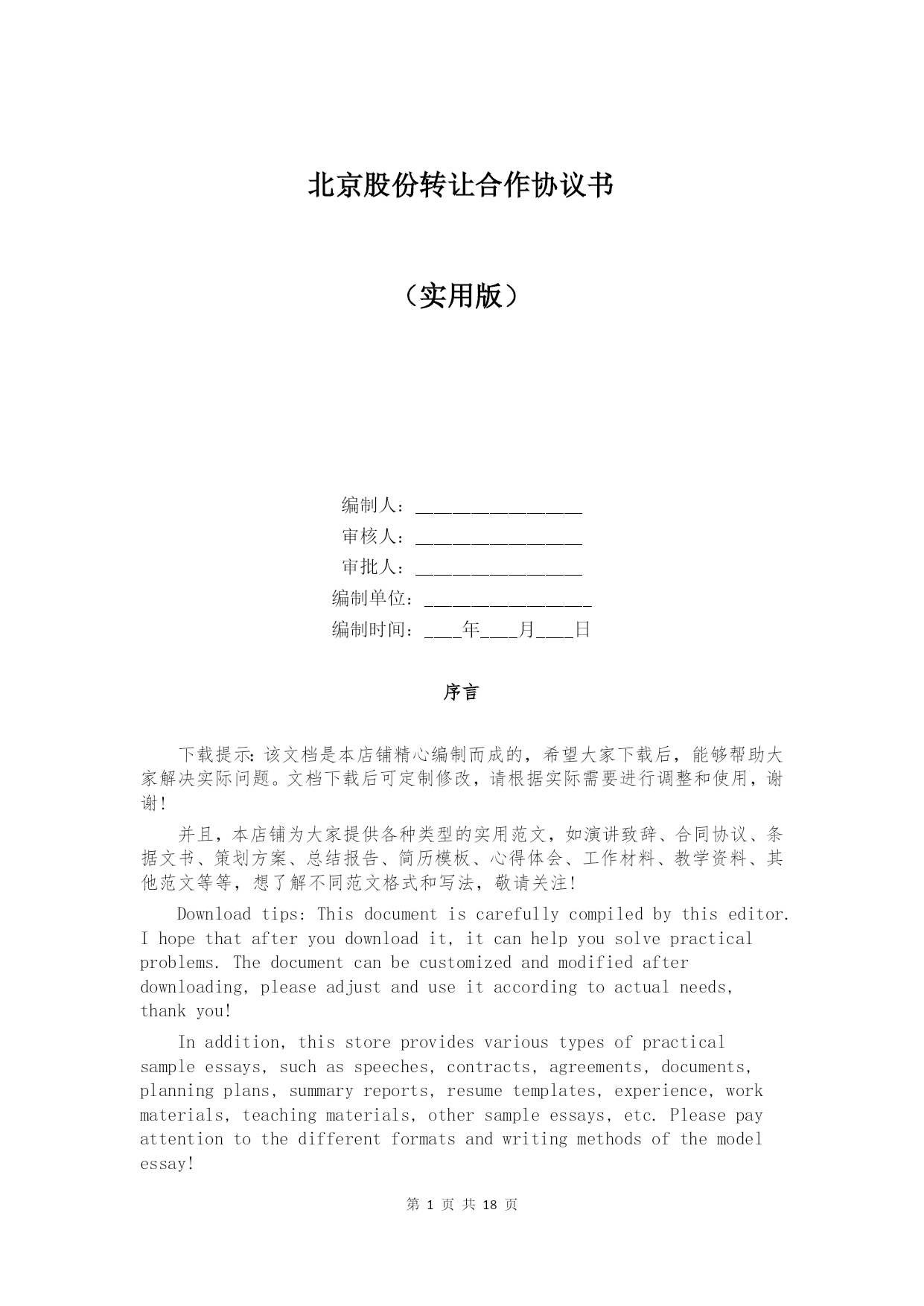 北京股份转让合作协议书

（实用版）

编制人：__________________

审核人：__________________

审批人：__________________

编制单位：__________________

编制时间：____年____月____日

序言

下载提示：该文档是本店铺精心编制而成的，希望大家下载后，能够帮助大家解决实际问题。文档下载后可定制修改，请根据实际需要进行调整和使用，谢谢！

并且，本店铺为大家提供各种类型的实用范文，如演讲致辞、合同协议、条据文书、策划方案、总结报告、简历模板、心得体会、工作材料、教学资料、其他范文等等，想了解不同范文格式和写法，敬请关注！

Download tips: This document is carefully compiled by this editor. I hope that after you download it, it can help you solve practical problems. The document can be customized and modified after downloading, please adjust and use it according to actual needs, thank you!

In addition, this store provides various types of practical sample essays, such as speeches, contracts, agreements, documents, planning plans, summary reports, resume templates, experience, work materials, teaching materials, other sample essays, etc. Please pay attention to the different formats and writing methods of the model essay!

第 1 页 共 18 页